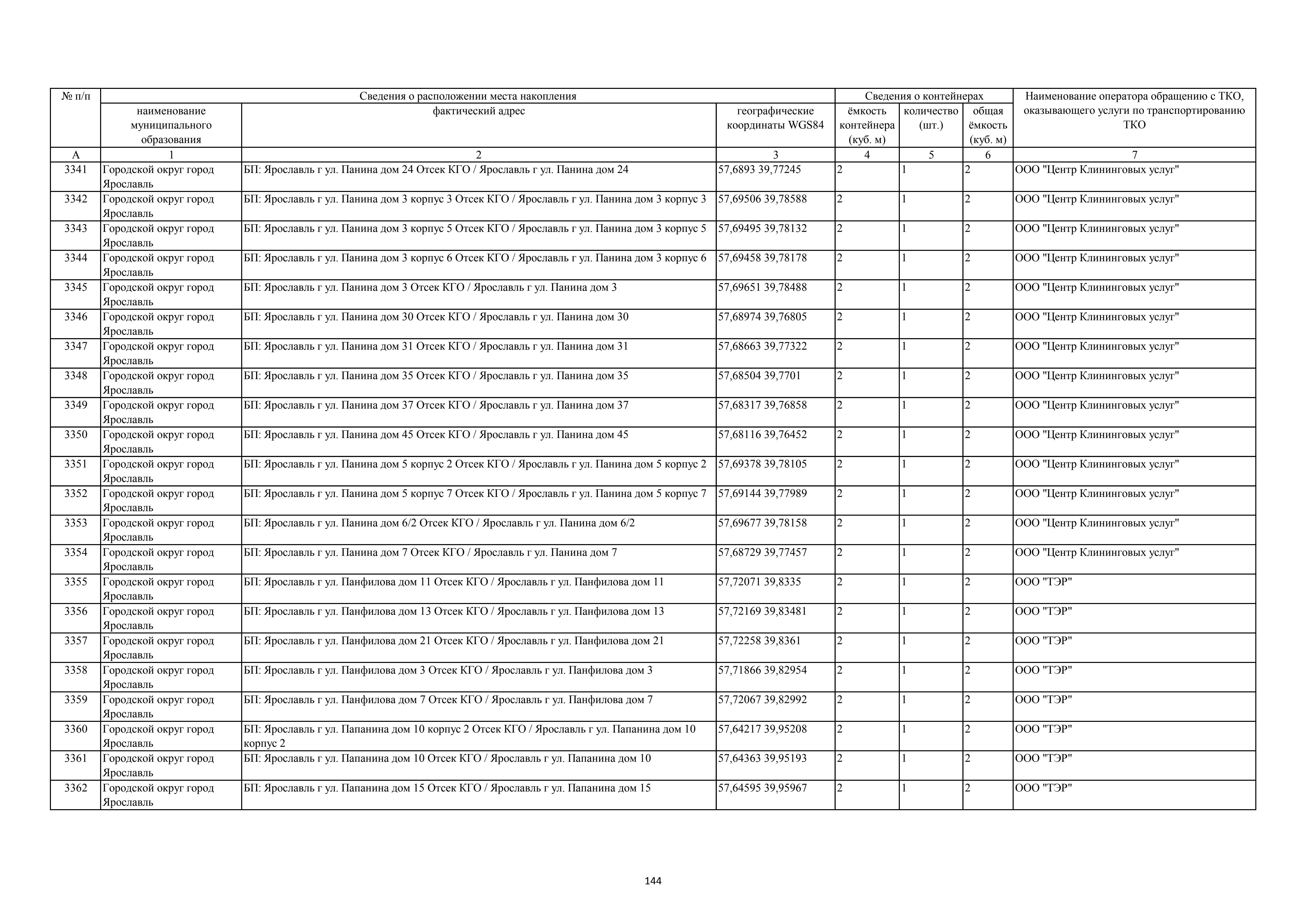 | № п/п | Сведения о расположении места накопления | | | Сведения о контейнерах | | | Наименование оператора обращению с ТКО, оказывающего услуги по транспортированию ТКО |
|---|---|---|---|---|---|---|---|
| | наименование муниципального образования | фактический адрес | географические координаты WGS84 | ёмкость контейнера (куб. м) | количество (шт.) | общая ёмкость (куб. м) | |
| А | 1 | 2 | 3 | 4 | 5 | 6 | 7 |
| 3341 | Городской округ город Ярославль | БП: Ярославль г ул. Панина дом 24 Отсек КГО / Ярославль г ул. Панина дом 24 | 57,6893 39,77245 | 2 | 1 | 2 | ООО "Центр Клининговых услуг" |
| 3342 | Городской округ город Ярославль | БП: Ярославль г ул. Панина дом 3 корпус 3 Отсек КГО / Ярославль г ул. Панина дом 3 корпус 3 | 57,69506 39,78588 | 2 | 1 | 2 | ООО "Центр Клининговых услуг" |
| 3343 | Городской округ город Ярославль | БП: Ярославль г ул. Панина дом 3 корпус 5 Отсек КГО / Ярославль г ул. Панина дом 3 корпус 5 | 57,69495 39,78132 | 2 | 1 | 2 | ООО "Центр Клининговых услуг" |
| 3344 | Городской округ город Ярославль | БП: Ярославль г ул. Панина дом 3 корпус 6 Отсек КГО / Ярославль г ул. Панина дом 3 корпус 6 | 57,69458 39,78178 | 2 | 1 | 2 | ООО "Центр Клининговых услуг" |
| 3345 | Городской округ город Ярославль | БП: Ярославль г ул. Панина дом 3 Отсек КГО / Ярославль г ул. Панина дом 3 | 57,69651 39,78488 | 2 | 1 | 2 | ООО "Центр Клининговых услуг" |
| 3346 | Городской округ город Ярославль | БП: Ярославль г ул. Панина дом 30 Отсек КГО / Ярославль г ул. Панина дом 30 | 57,68974 39,76805 | 2 | 1 | 2 | ООО "Центр Клининговых услуг" |
| 3347 | Городской округ город Ярославль | БП: Ярославль г ул. Панина дом 31 Отсек КГО / Ярославль г ул. Панина дом 31 | 57,68663 39,77322 | 2 | 1 | 2 | ООО "Центр Клининговых услуг" |
| 3348 | Городской округ город Ярославль | БП: Ярославль г ул. Панина дом 35 Отсек КГО / Ярославль г ул. Панина дом 35 | 57,68504 39,7701 | 2 | 1 | 2 | ООО "Центр Клининговых услуг" |
| 3349 | Городской округ город Ярославль | БП: Ярославль г ул. Панина дом 37 Отсек КГО / Ярославль г ул. Панина дом 37 | 57,68317 39,76858 | 2 | 1 | 2 | ООО "Центр Клининговых услуг" |
| 3350 | Городской округ город Ярославль | БП: Ярославль г ул. Панина дом 45 Отсек КГО / Ярославль г ул. Панина дом 45 | 57,68116 39,76452 | 2 | 1 | 2 | ООО "Центр Клининговых услуг" |
| 3351 | Городской округ город Ярославль | БП: Ярославль г ул. Панина дом 5 корпус 2 Отсек КГО / Ярославль г ул. Панина дом 5 корпус 2 | 57,69378 39,78105 | 2 | 1 | 2 | ООО "Центр Клининговых услуг" |
| 3352 | Городской округ город Ярославль | БП: Ярославль г ул. Панина дом 5 корпус 7 Отсек КГО / Ярославль г ул. Панина дом 5 корпус 7 | 57,69144 39,77989 | 2 | 1 | 2 | ООО "Центр Клининговых услуг" |
| 3353 | Городской округ город Ярославль | БП: Ярославль г ул. Панина дом 6/2 Отсек КГО / Ярославль г ул. Панина дом 6/2 | 57,69677 39,78158 | 2 | 1 | 2 | ООО "Центр Клининговых услуг" |
| 3354 | Городской округ город Ярославль | БП: Ярославль г ул. Панина дом 7 Отсек КГО / Ярославль г ул. Панина дом 7 | 57,68729 39,77457 | 2 | 1 | 2 | ООО "Центр Клининговых услуг" |
| 3355 | Городской округ город Ярославль | БП: Ярославль г ул. Панфилова дом 11 Отсек КГО / Ярославль г ул. Панфилова дом 11 | 57,72071 39,8335 | 2 | 1 | 2 | ООО "ТЭР" |
| 3356 | Городской округ город Ярославль | БП: Ярославль г ул. Панфилова дом 13 Отсек КГО / Ярославль г ул. Панфилова дом 13 | 57,72169 39,83481 | 2 | 1 | 2 | ООО "ТЭР" |
| 3357 | Городской округ город Ярославль | БП: Ярославль г ул. Панфилова дом 21 Отсек КГО / Ярославль г ул. Панфилова дом 21 | 57,72258 39,8361 | 2 | 1 | 2 | ООО "ТЭР" |
| 3358 | Городской округ город Ярославль | БП: Ярославль г ул. Панфилова дом 3 Отсек КГО / Ярославль г ул. Панфилова дом 3 | 57,71866 39,82954 | 2 | 1 | 2 | ООО "ТЭР" |
| 3359 | Городской округ город Ярославль | БП: Ярославль г ул. Панфилова дом 7 Отсек КГО / Ярославль г ул. Панфилова дом 7 | 57,72067 39,82992 | 2 | 1 | 2 | ООО "ТЭР" |
| 3360 | Городской округ город Ярославль | БП: Ярославль г ул. Папанина дом 10 корпус 2 Отсек КГО / Ярославль г ул. Папанина дом 10 корпус 2 | 57,64217 39,95208 | 2 | 1 | 2 | ООО "ТЭР" |
| 3361 | Городской округ город Ярославль | БП: Ярославль г ул. Папанина дом 10 Отсек КГО / Ярославль г ул. Папанина дом 10 | 57,64363 39,95193 | 2 | 1 | 2 | ООО "ТЭР" |
| 3362 | Городской округ город Ярославль | БП: Ярославль г ул. Папанина дом 15 Отсек КГО / Ярославль г ул. Папанина дом 15 | 57,64595 39,95967 | 2 | 1 | 2 | ООО "ТЭР" |

144